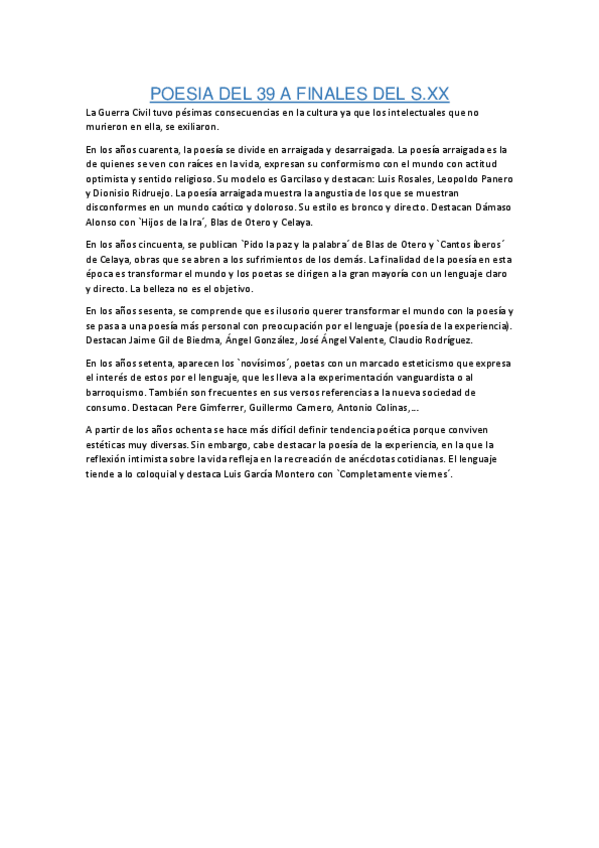 POESIA DEL 39 A FINALES DEL S.XX

La Guerra Civil tuvo pésimas consecuencias en la cultura ya que los intelectuales que no murieron en ella, se exiliaron.

En los años cuarenta, la poesía se divide en arraigada y desarraigada. La poesía arraigada es la de quienes se ven con raíces en la vida, expresan su conformismo con el mundo con actitud optimista y sentido religioso. Su modelo es Garcilaso y destacan: Luis Rosales, Leopoldo Panero y Dionisio Ridruejo. La poesía arraigada muestra la angustia de los que se muestran disconformes en un mundo caótico y doloroso. Su estilo es bronco y directo. Destacan Dámaso Alonso con `Hijos de la Ira´, Blas de Otero y Celaya.

En los años cincuenta, se publican `Pido la paz y la palabra´ de Blas de Otero y `Cantos íberos´ de Celaya, obras que se abren a los sufrimientos de los demás. La finalidad de la poesía en esta época es transformar el mundo y los poetas se dirigen a la gran mayoría con un lenguaje claro y directo. La belleza no es el objetivo.

En los años sesenta, se comprende que es ilusorio querer transformar el mundo con la poesía y se pasa a una poesía más personal con preocupación por el lenguaje (poesía de la experiencia). Destacan Jaime Gil de Biedma, Ángel González, José Ángel Valente, Claudio Rodríguez.

En los años setenta, aparecen los `novísimos´, poetas con un marcado esteticismo que expresa el interés de estos por el lenguaje, que les lleva a la experimentación vanguardista o al barroquismo. También son frecuentes en sus versos referencias a la nueva sociedad de consumo. Destacan Pere Gimferrer, Guillermo Carnero, Antonio Colinas,...

A partir de los años ochenta se hace más difícil definir tendencia poética porque conviven estéticas muy diversas. Sin embargo, cabe destacar la poesía de la experiencia, en la que la reflexión intimista sobre la vida refleja en la recreación de anécdotas cotidianas. El lenguaje tiende a lo coloquial y destaca Luis García Montero con `Completamente viernes´.